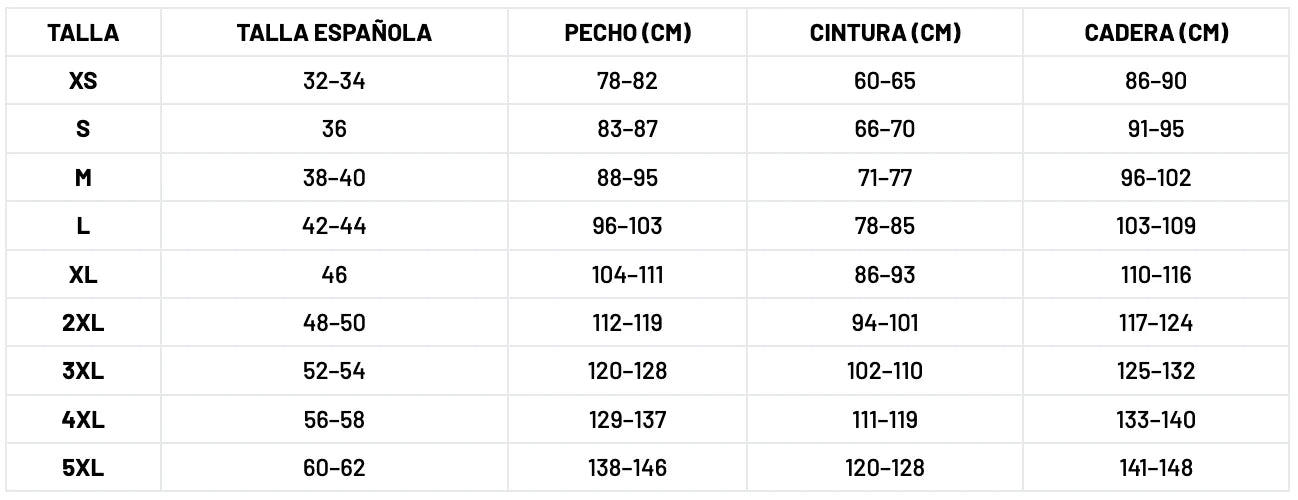 | TALLA | TALLA ESPAÑOLA | PECHO (CM) | CINTURA (CM) | CADERA (CM) |
|---|---|---|---|---|
| XS | 32–34 | 78–82 | 60–65 | 86–90 |
| S | 36 | 83–87 | 66–70 | 91–95 |
| M | 38–40 | 88–95 | 71–77 | 96–102 |
| L | 42–44 | 96–103 | 78–85 | 103–109 |
| XL | 46 | 104–111 | 86–93 | 110–116 |
| 2XL | 48–50 | 112–119 | 94–101 | 117–124 |
| 3XL | 52–54 | 120–128 | 102–110 | 125–132 |
| 4XL | 56–58 | 129–137 | 111–119 | 133–140 |
| 5XL | 60–62 | 138–146 | 120–128 | 141–148 |